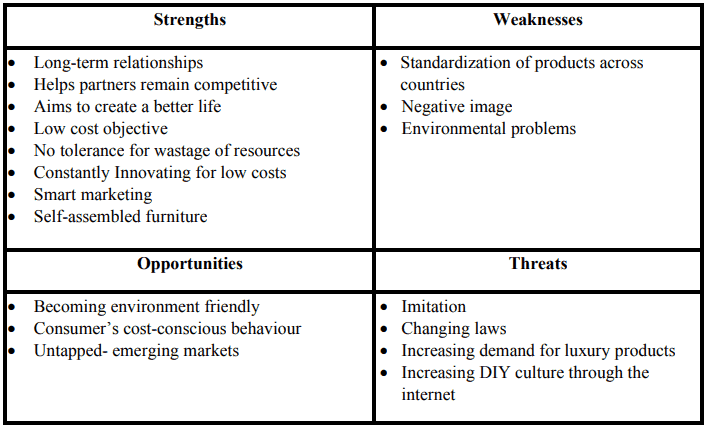 | Strengths | Weaknesses |
|---|---|
| • Long-term relationships<br>• Helps partners remain competitive<br>• Aims to create a better life<br>• Low cost objective<br>• No tolerance for wastage of resources<br>• Constantly Innovating for low costs<br>• Smart marketing<br>• Self-assembled furniture | • Standardization of products across countries<br>• Negative image<br>• Environmental problems |
| **Opportunities** | **Threats** |
| • Becoming environment friendly<br>• Consumer's cost-conscious behaviour<br>• Untapped- emerging markets | • Imitation<br>• Changing laws<br>• Increasing demand for luxury products<br>• Increasing DIY culture through the internet |